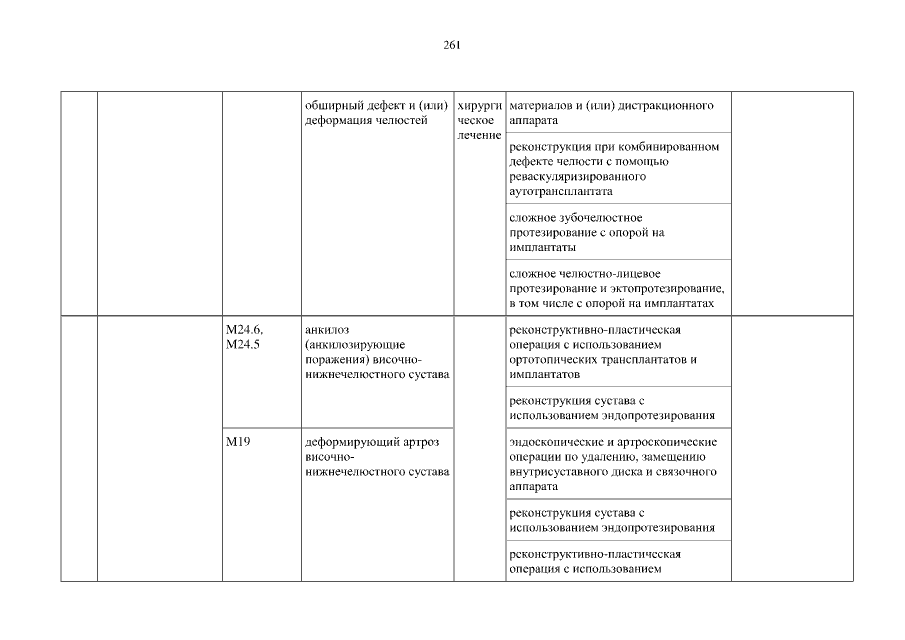 261

| | | | | | | |
|---|---|---|---|---|---|---|
| | | | обширный дефект и (или) деформация челюстей | хирургическое лечение | материалов и (или) дистракционного аппарата | |
| | | | | | реконструкция при комбинированном дефекте челюсти с помощью реваскуляризированного аутотрансплантата | |
| | | | | | сложное зубочелюстное протезирование с опорой на имплантаты | |
| | | | | | сложное челюстно-лицевое протезирование и эктопротезирование, в том числе с опорой на имплантатах | |
| | | M24.6, M24.5 | анкилоз (анкилозирующие поражения) височно-нижнечелюстного сустава | | реконструктивно-пластическая операция с использованием ортотопических трансплантатов и имплантатов | |
| | | | | | реконструкция сустава с использованием эндопротезирования | |
| | | M19 | деформирующий артроз височно-нижнечелюстного сустава | | эндоскопические и артроскопические операции по удалению, замещению внутрисуставного диска и связочного аппарата | |
| | | | | | реконструкция сустава с использованием эндопротезирования | |
| | | | | | реконструктивно-пластическая операция с использованием | |